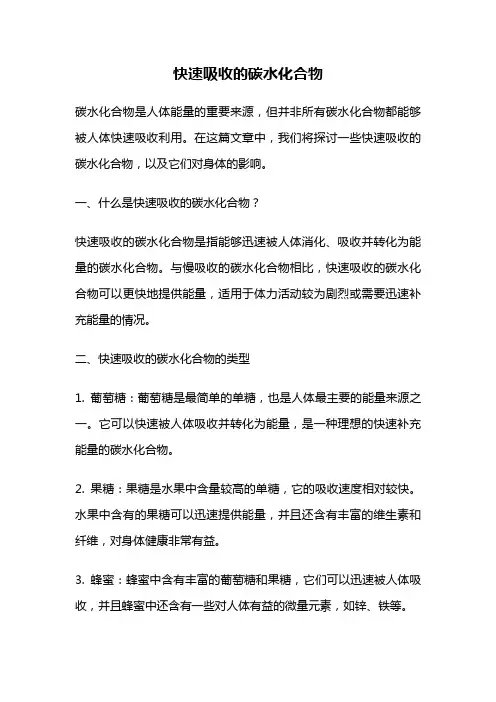 快速吸收的碳水化合物

碳水化合物是人体能量的重要来源，但并非所有碳水化合物都能够被人体快速吸收利用。在这篇文章中，我们将探讨一些快速吸收的碳水化合物，以及它们对身体的影响。

一、什么是快速吸收的碳水化合物？

快速吸收的碳水化合物是指能够迅速被人体消化、吸收并转化为能量的碳水化合物。与慢吸收的碳水化合物相比，快速吸收的碳水化合物可以更快地提供能量，适用于体力活动较为剧烈或需要迅速补充能量的情况。

二、快速吸收的碳水化合物的类型

1. 葡萄糖：葡萄糖是最简单的单糖，也是人体最主要的能量来源之一。它可以快速被人体吸收并转化为能量，是一种理想的快速补充能量的碳水化合物。

2. 果糖：果糖是水果中含量较高的单糖，它的吸收速度相对较快。水果中含有的果糖可以迅速提供能量，并且还含有丰富的维生素和纤维，对身体健康非常有益。

3. 蜂蜜：蜂蜜中含有丰富的葡萄糖和果糖，它们可以迅速被人体吸收，并且蜂蜜中还含有一些对人体有益的微量元素，如锌、铁等。